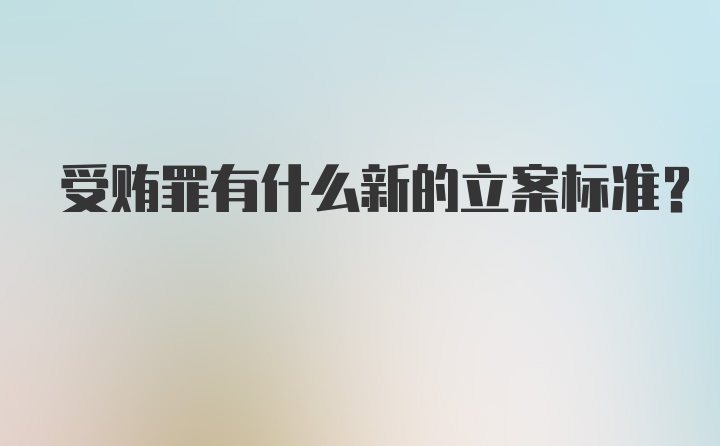 受贿罪有什么新的立案标准?